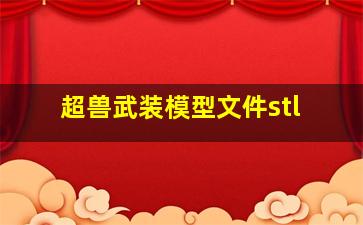 超兽武装模型文件stl